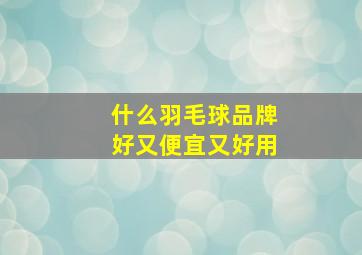 什么羽毛球品牌
好又便宜又好用